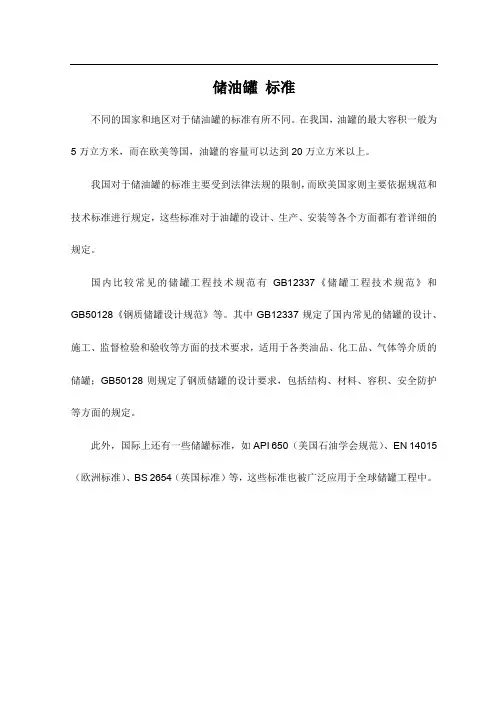 储油罐 标准

不同的国家和地区对于储油罐的标准有所不同。在我国，油罐的最大容积一般为5万立方米，而在欧美等国，油罐的容量可以达到20万立方米以上。

我国对于储油罐的标准主要受到法律法规的限制，而欧美国家则主要依据规范和技术标准进行规定，这些标准对于油罐的设计、生产、安装等各个方面都有着详细的规定。

国内比较常见的储罐工程技术规范有 GB12337《储罐工程技术规范》和GB50128《钢质储罐设计规范》等。其中 GB12337 规定了国内常见的储罐的设计、施工、监督检验和验收等方面的技术要求，适用于各类油品、化工品、气体等介质的储罐；GB50128 则规定了钢质储罐的设计要求，包括结构、材料、容积、安全防护等方面的规定。

此外，国际上还有一些储罐标准，如 API 650（美国石油学会规范）、EN 14015（欧洲标准）、BS 2654（英国标准）等，这些标准也被广泛应用于全球储罐工程中。